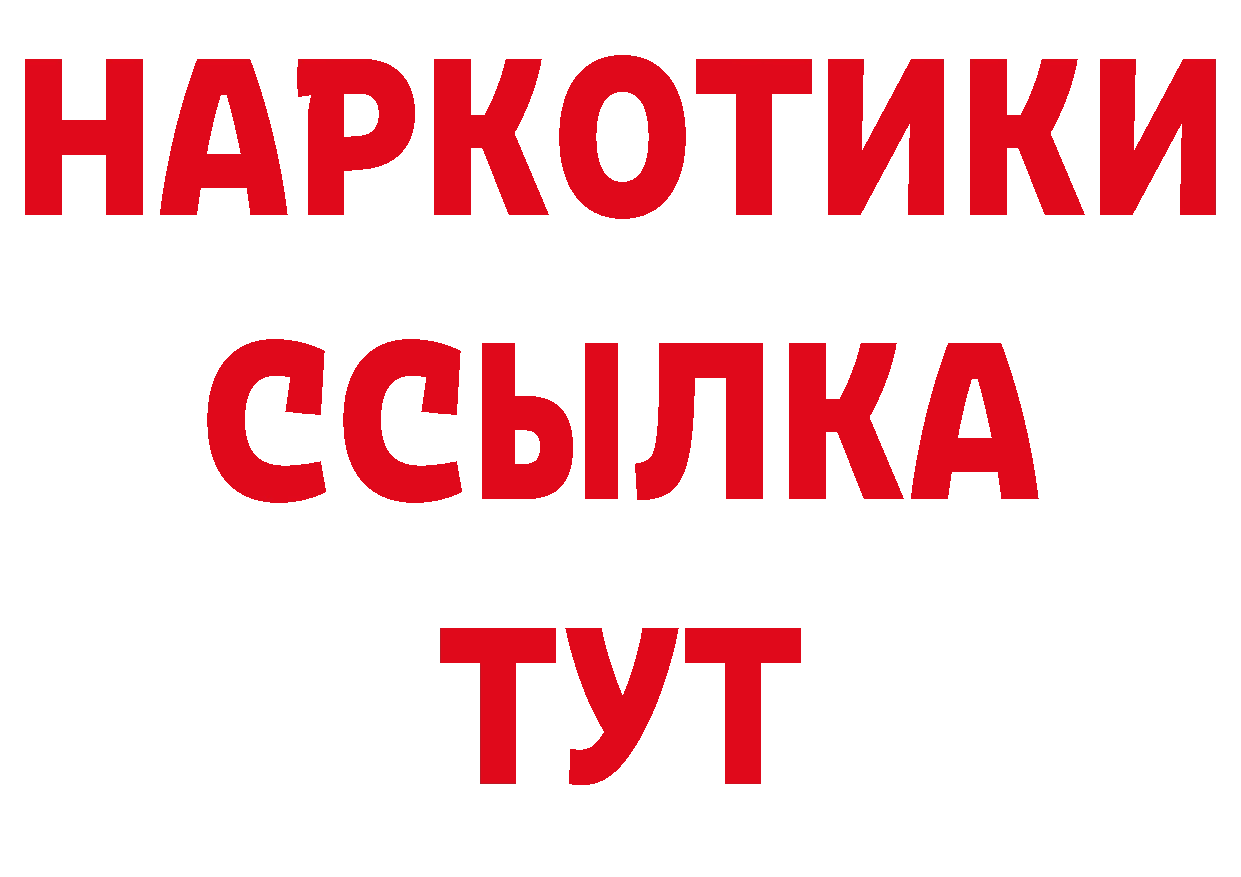 НАРКОТИКИ ССЫЛКА ТУТ